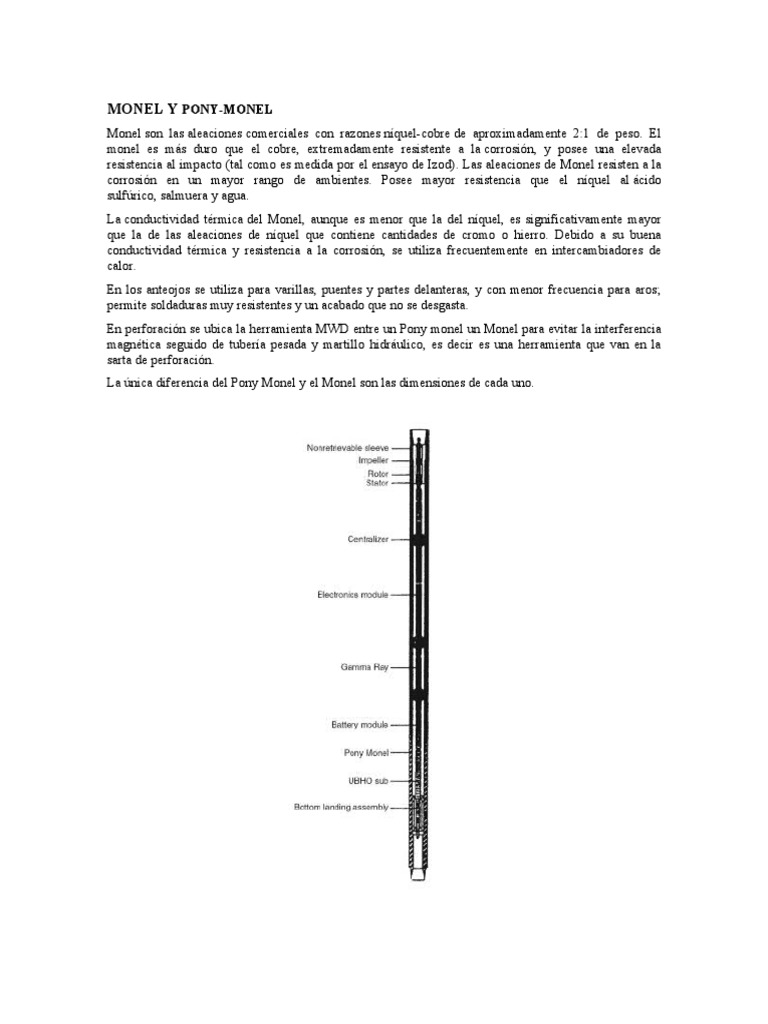 MONEL Y PONY-MONEL

Monel son las aleaciones comerciales con razones níquel-cobre de aproximadamente 2:1 de peso. El monel es más duro que el cobre, extremadamente resistente a la corrosión, y posee una elevada resistencia al impacto (tal como es medida por el ensayo de Izod). Las aleaciones de Monel resisten a la corrosión en un mayor rango de ambientes. Posee mayor resistencia que el níquel al ácido sulfúrico, salmuera y agua.

La conductividad térmica del Monel, aunque es menor que la del níquel, es significativamente mayor que la de las aleaciones de níquel que contiene cantidades de cromo o hierro. Debido a su buena conductividad térmica y resistencia a la corrosión, se utiliza frecuentemente en intercambiadores de calor.

En los anteojos se utiliza para varillas, puentes y partes delanteras, y con menor frecuencia para aros; permite soldaduras muy resistentes y un acabado que no se desgasta.

En perforación se ubica la herramienta MWD entre un Pony monel un Monel para evitar la interferencia magnética seguido de tubería pesada y martillo hidráulico, es decir es una herramienta que van en la sarta de perforación.

La única diferencia del Pony Monel y el Monel son las dimensiones de cada uno.

Nonretrievable sleeve
Impeller
Rotor
Stator
Centralizer
Electronics module
Gamma Ray
Battery module
Pony Monel
UBHO sub
Bottom landing assembly